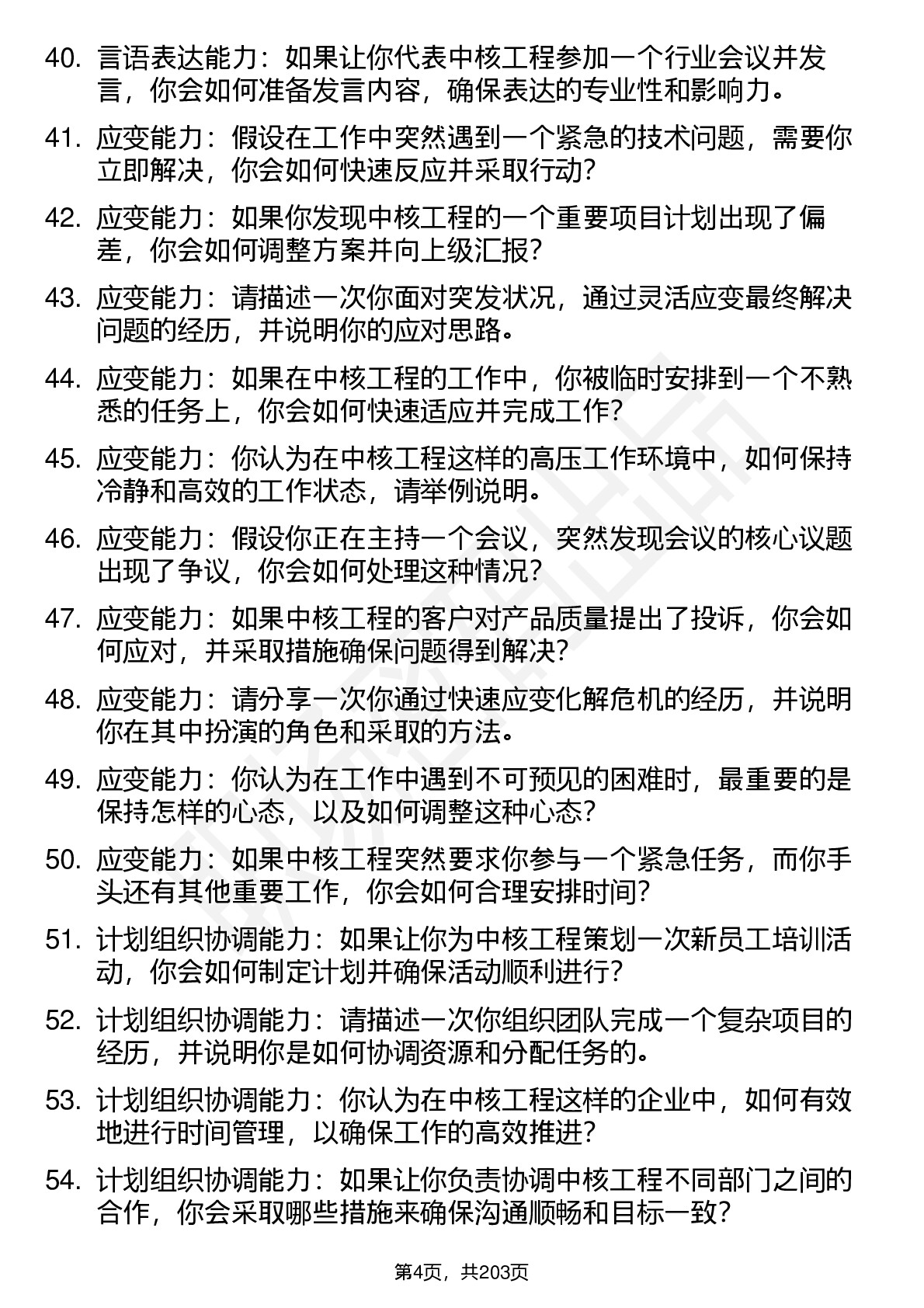 40. 言语表达能力：如果让你代表中核工程参加一个行业会议并发言，你会如何准备发言内容，确保表达的专业性和影响力。

41. 应变能力：假设在工作中突然遇到一个紧急的技术问题，需要你立即解决，你会如何快速反应并采取行动？

42. 应变能力：如果你发现中核工程的一个重要项目计划出现了偏差，你会如何调整方案并向上级汇报？

43. 应变能力：请描述一次你面对突发状况，通过灵活应变最终解决问题的经历，并说明你的应对思路。

44. 应变能力：如果在中核工程的工作中，你被临时安排到一个不熟悉的任务上，你会如何快速适应并完成工作？

45. 应变能力：你认为在中核工程这样的高压工作环境中，如何保持冷静和高效的工作状态，请举例说明。

46. 应变能力：假设你正在主持一个会议，突然发现会议的核心议题出现了争议，你会如何处理这种情况？

47. 应变能力：如果中核工程的客户对产品质量提出了投诉，你会如何应对，并采取措施确保问题得到解决？

48. 应变能力：请分享一次你通过快速应变化解危机的经历，并说明你在其中扮演的角色和采取的方法。

49. 应变能力：你认为在工作中遇到不可预见的困难时，最重要的是保持怎样的心态，以及如何调整这种心态？

50. 应变能力：如果中核工程突然要求你参与一个紧急任务，而你手头还有其他重要工作，你会如何合理安排时间？

51. 计划组织协调能力：如果让你为中核工程策划一次新员工培训活动，你会如何制定计划并确保活动顺利进行？

52. 计划组织协调能力：请描述一次你组织团队完成一个复杂项目的经历，并说明你是如何协调资源和分配任务的。

53. 计划组织协调能力：你认为在中核工程这样的企业中，如何有效地进行时间管理，以确保工作的高效推进？

54. 计划组织协调能力：如果让你负责协调中核工程不同部门之间的合作，你会采取哪些措施来确保沟通顺畅和目标一致？

第4页，共203页